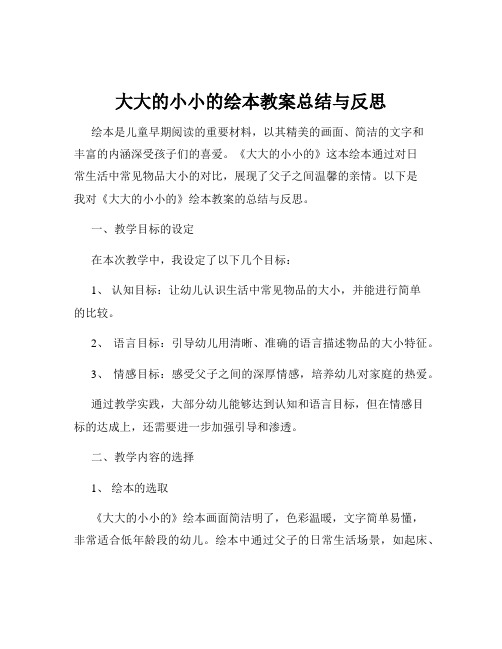 大大的小小的绘本教案总结与反思

绘本是儿童早期阅读的重要材料，以其精美的画面、简洁的文字和丰富的内涵深受孩子们的喜爱。《大大的小小的》这本绘本通过对日常生活中常见物品大小的对比，展现了父子之间温馨的亲情。以下是我对《大大的小小的》绘本教案的总结与反思。

一、教学目标的设定

在本次教学中，我设定了以下几个目标：

1、 认知目标：让幼儿认识生活中常见物品的大小，并能进行简单的比较。

2、 语言目标：引导幼儿用清晰、准确的语言描述物品的大小特征。

3、 情感目标：感受父子之间的深厚情感，培养幼儿对家庭的热爱。

通过教学实践，大部分幼儿能够达到认知和语言目标，但在情感目标的达成上，还需要进一步加强引导和渗透。

二、教学内容的选择

1、 绘本的选取

《大大的小小的》绘本画面简洁明了，色彩温暖，文字简单易懂，非常适合低年龄段的幼儿。绘本中通过父子的日常生活场景，如起床、